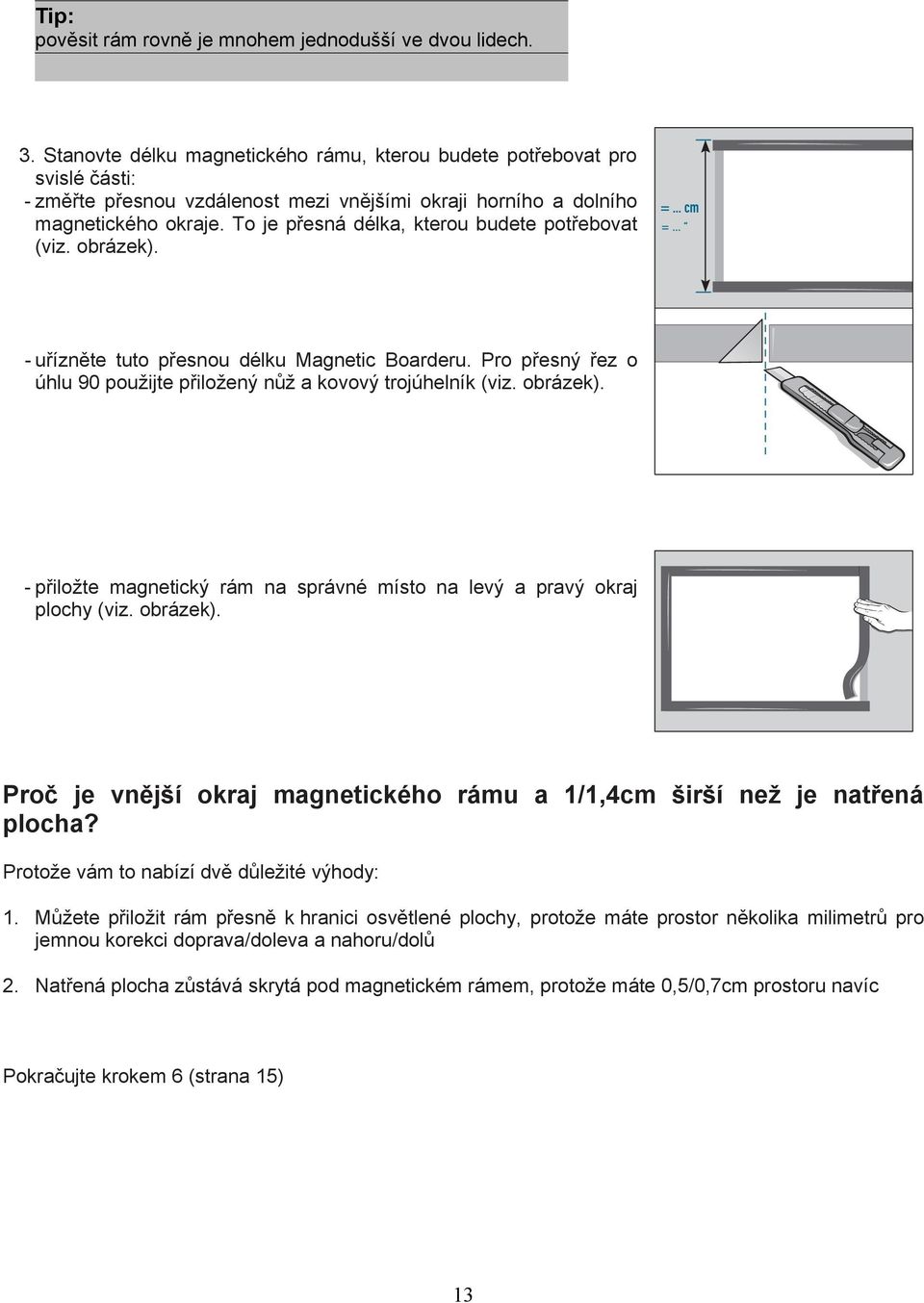 Tip:
pověsit rám rovně je mnohem jednodušší ve dvou lidech.

3. Stanovte délku magnetického rámu, kterou budete potřebovat pro svislé části:
- změřte přesnou vzdálenost mezi vnějšími okraji horního a dolního magnetického okraje. To je přesná délka, kterou budete potřebovat (viz. obrázek).

= ... cm
= ... "

- uřízněte tuto přesnou délku Magnetic Boarderu. Pro přesný řez o úhlu 90 použijte přiložený nůž a kovový trojúhelník (viz. obrázek).

- přiložte magnetický rám na správné místo na levý a pravý okraj plochy (viz. obrázek).

Proč je vnější okraj magnetického rámu a 1/1,4cm širší než je natřená plocha?

Protože vám to nabízí dvě důležité výhody:

1. Můžete přiložit rám přesně k hranici osvětlené plochy, protože máte prostor několika milimetrů pro jemnou korekci doprava/doleva a nahoru/dolů

2. Natřená plocha zůstává skrytá pod magnetickém rámem, protože máte 0,5/0,7cm prostoru navíc

Pokračujte krokem 6 (strana 15)

13